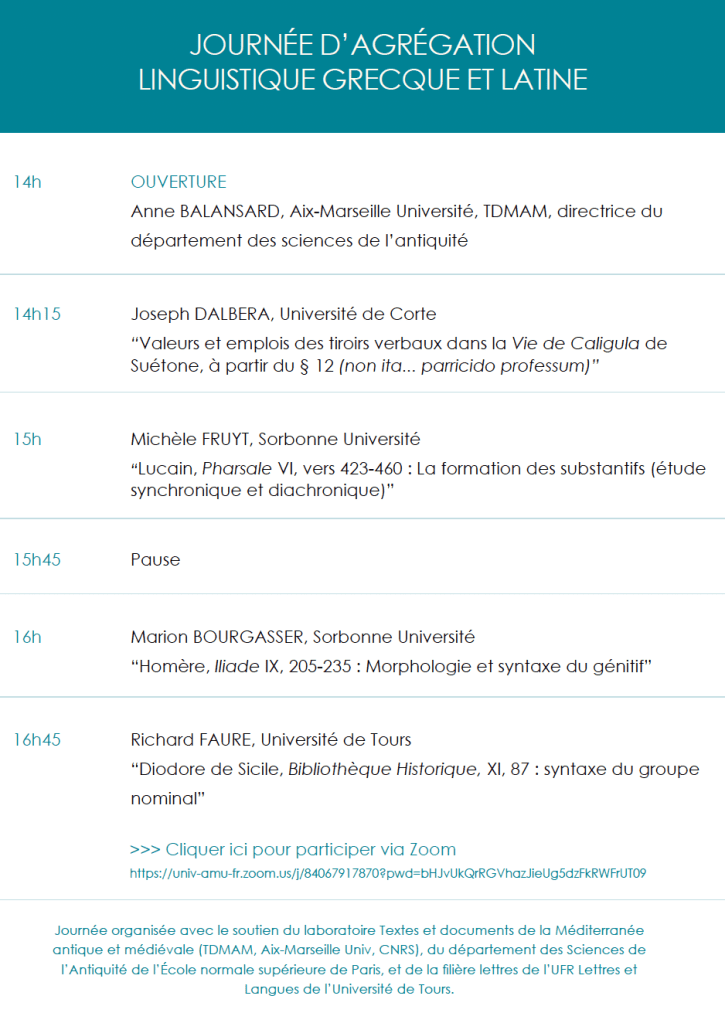 JOURNÉE D'AGRÉGATION
LINGUISTIQUE GRECQUE ET LATINE

14h

OUVERTURE
Anne BALANSARD, Aix-Marseille Université, TDMAM, directrice du département des sciences de l'antiquité

14h15

Joseph DALBERA, Université de Corte
"Valeurs et emplois des tiroirs verbaux dans la Vie de Caligula de Suétone, à partir du § 12 (non ita... parricido professum)"

15h

Michèle FRUYT, Sorbonne Université
"Lucain, Pharsale VI, vers 423-460 : La formation des substantifs (étude synchronique et diachronique)"

15h45

Pause

16h

Marion BOURGASSER, Sorbonne Université
"Homère, Iliade IX, 205-235 : Morphologie et syntaxe du génitif"

16h45

Richard FAURE, Université de Tours
"Diodore de Sicile, Bibliothèque Historique, XI, 87 : syntaxe du groupe nominal"

>>> Cliquer ici pour participer via Zoom
https://univ-amu-fr.zoom.us/j/84067917870?pwd=bHJvUkQrRGVhazJieUg5dzFkRWFrUT09

Journée organisée avec le soutien du laboratoire Textes et documents de la Méditerranée antique et médiévale (TDMAM, Aix-Marseille Univ, CNRS), du département des Sciences de l'Antiquité de l'École normale supérieure de Paris, et de la filière lettres de l'UFR Lettres et Langues de l'Université de Tours.